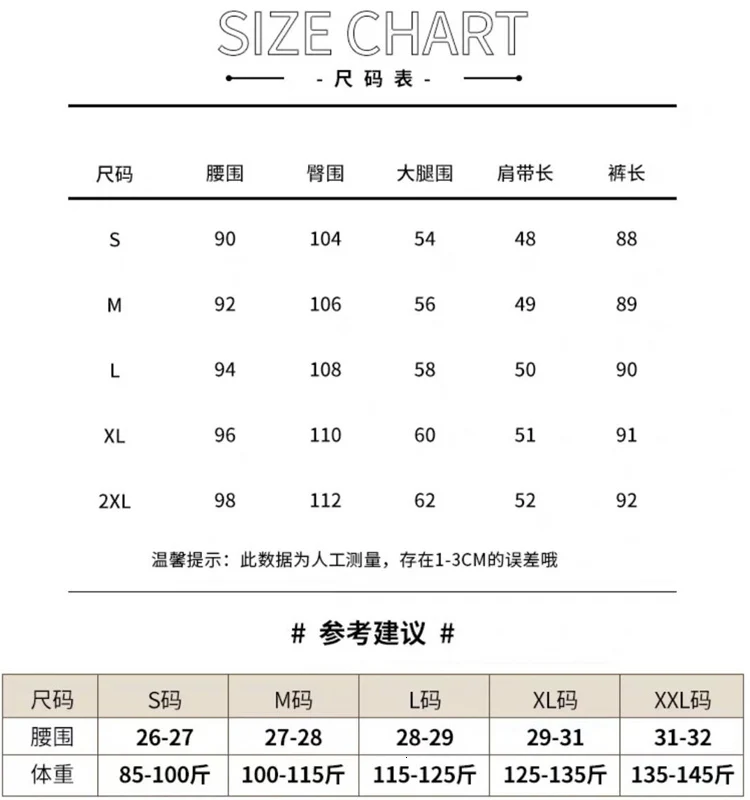 SIZE CHART

- 尺码表 -

| 尺码 | 腰围 | 臀围 | 大腿围 | 肩带长 | 裤长 |
|---|---|---|---|---|---|
| S | 90 | 104 | 54 | 48 | 88 |
| M | 92 | 106 | 56 | 49 | 89 |
| L | 94 | 108 | 58 | 50 | 90 |
| XL | 96 | 110 | 60 | 51 | 91 |
| 2XL | 98 | 112 | 62 | 52 | 92 |

温馨提示：此数据为人工测量，存在1-3CM的误差哦

# 参考建议 #

| 尺码 | S码 | M码 | L码 | XL码 | XXL码 |
|---|---|---|---|---|---|
| 腰围 | 26-27 | 27-28 | 28-29 | 29-31 | 31-32 |
| 体重 | 85-100斤 | 100-115斤 | 115-125斤 | 125-135斤 | 135-145斤 |